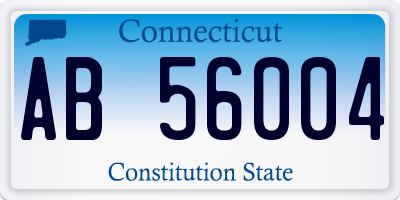 Connecticut

AB 56004

Constitution State